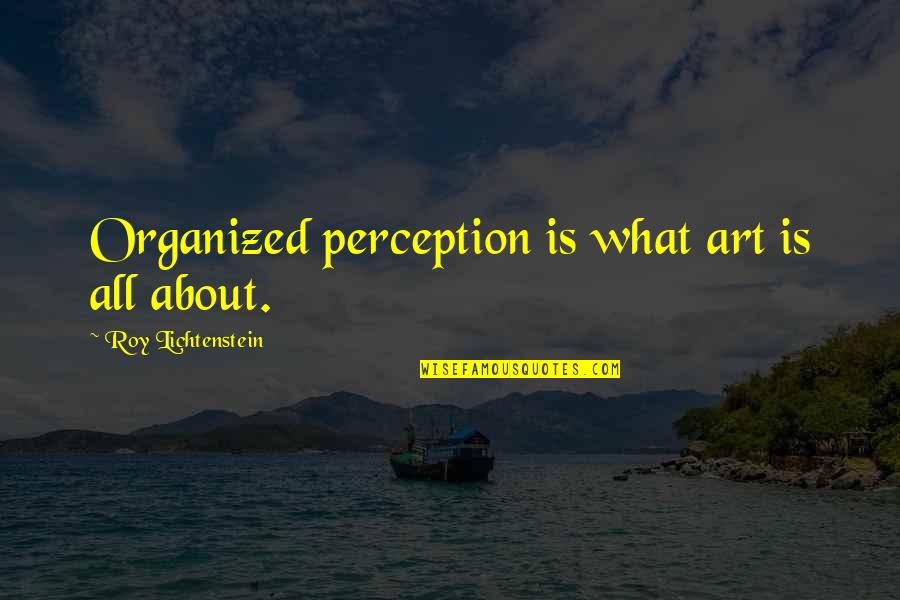 Organized perception is what art is all about.

~ Roy Lichtenstein

WISEFAMOUSQUOTES.COM